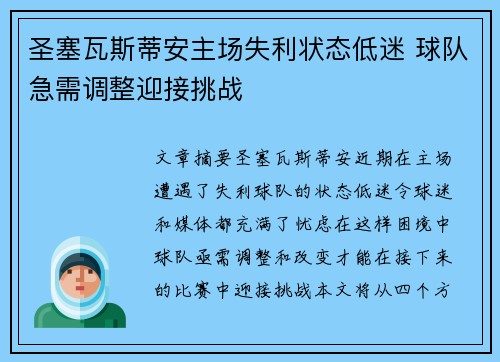 圣塞瓦斯蒂安主场失利状态低迷 球队急需调整迎接挑战

文章摘要圣塞瓦斯蒂安近期在主场遭遇了失利球队的状态低迷令球迷和媒体都充满了忧虑在这样困境中球队亟需调整和改变才能在接下来的比赛中迎接挑战本文将从四个方